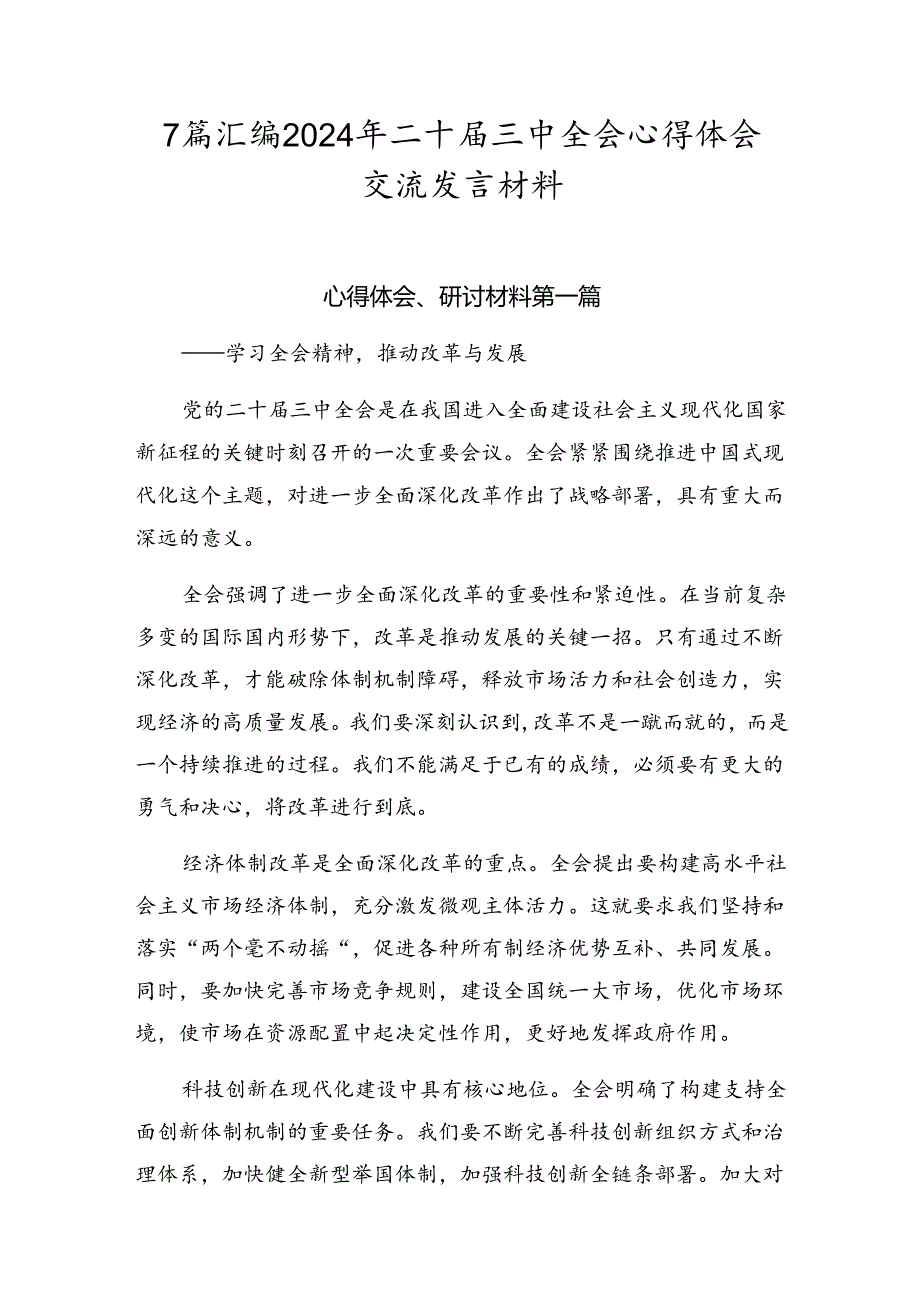 7篇汇编2024年二十届三中全会心得体会交流发言材料

心得体会、研讨材料第一篇

——学习全会精神，推动改革与发展

党的二十届三中全会是在我国进入全面建设社会主义现代化国家新征程的关键时刻召开的一次重要会议。全会紧紧围绕推进中国式现代化这个主题，对进一步全面深化改革作出了战略部署，具有重大而深远的意义。

全会强调了进一步全面深化改革的重要性和紧迫性。在当前复杂多变的国际国内形势下，改革是推动发展的关键一招。只有通过不断深化改革，才能破除体制机制障碍，释放市场活力和社会创造力，实现经济的高质量发展。我们要深刻认识到，改革不是一蹴而就的，而是一个持续推进的过程。我们不能满足于已有的成绩，必须要有更大的勇气和决心，将改革进行到底。

经济体制改革是全面深化改革的重点。全会提出要构建高水平社会主义市场经济体制，充分激发微观主体活力。这就要求我们坚持和落实“两个毫不动摇“，促进各种所有制经济优势互补、共同发展。同时，要加快完善市场竞争规则，建设全国统一大市场，优化市场环境，使市场在资源配置中起决定性作用，更好地发挥政府作用。

科技创新在现代化建设中具有核心地位。全会明确了构建支持全面创新体制机制的重要任务。我们要不断完善科技创新组织方式和治理体系，加快健全新型举国体制，加强科技创新全链条部署。加大对